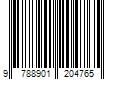 9 788901 204765